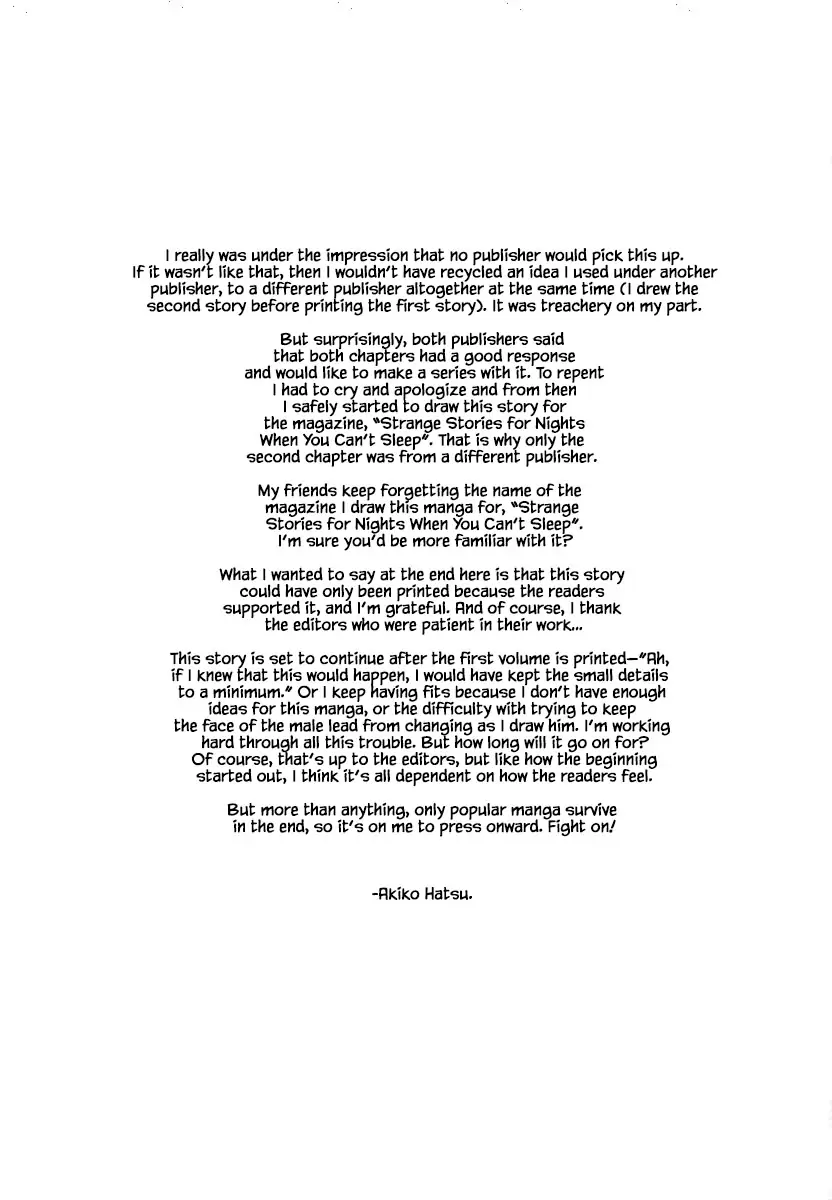 I really was under the impression that no publisher would pick this up. If it wasn't like that, then I wouldn't have recycled an idea I used under another publisher, to a different publisher altogether at the same time (I drew the second story before printing the first story). It was treachery on my part.

But surprisingly, both publishers said that both chapters had a good response and would like to make a series with it. To repent I had to cry and apologize and from then I safely started to draw this story for the magazine, "Strange Stories for Nights When You Can't Sleep". That is why only the second chapter was from a different publisher.

My friends keep forgetting the name of the magazine I draw this manga for, "Strange Stories for Nights When You Can't Sleep". I'm sure you'd be more familiar with it?

What I wanted to say at the end here is that this story could have only been printed because the readers supported it, and I'm grateful. And of course, I thank the editors who were patient in their work...

This story is set to continue after the first volume is printed—"Ah, if I knew that this would happen, I would have kept the small details to a minimum." Or I keep having fits because I don't have enough ideas for this manga, or the difficulty with trying to keep the face of the male lead from changing as I draw him. I'm working hard through all this trouble. But how long will it go on for? Of course, that's up to the editors, but like how the beginning started out, I think it's all dependent on how the readers feel.

But more than anything, only popular manga survive in the end, so it's on me to press onward. Fight on!

-Akiko Hatsu.